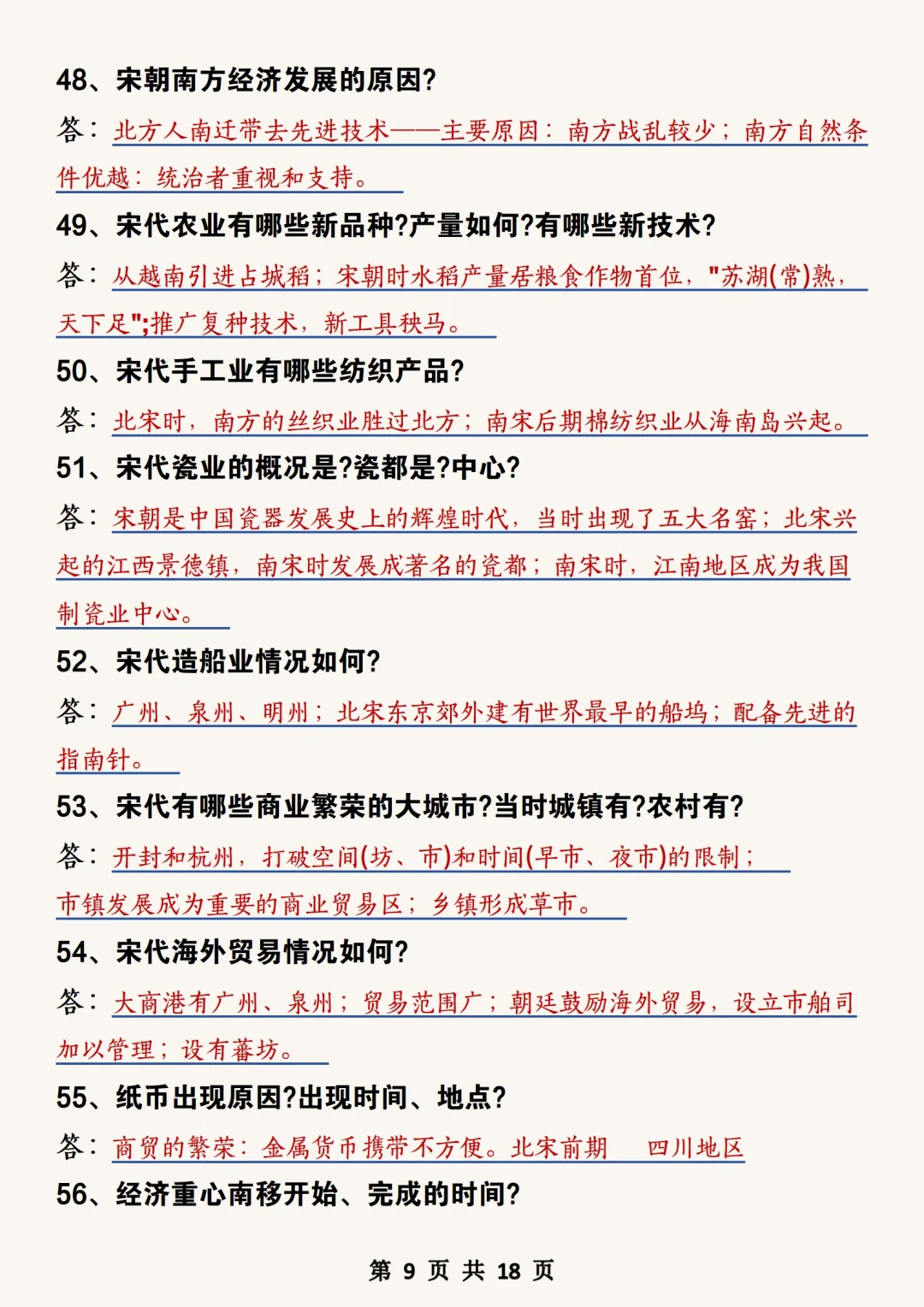 48、宋朝南方经济发展的原因?

答：北方人南迁带去先进技术——主要原因：南方战乱较少；南方自然条件优越：统治者重视和支持。

49、宋代农业有哪些新品种?产量如何?有哪些新技术?

答：从越南引进占城稻；宋朝时水稻产量居粮食作物首位，"苏湖(常)熟，天下足";推广复种技术，新工具秧马。

50、宋代手工业有哪些纺织产品?

答：北宋时，南方的丝织业胜过北方；南宋后期棉纺织业从海南岛兴起。

51、宋代瓷业的概况是?瓷都是?中心?

答：宋朝是中国瓷器发展史上的辉煌时代，当时出现了五大名窑；北宋兴起的江西景德镇，南宋时发展成著名的瓷都；南宋时，江南地区成为我国制瓷业中心。

52、宋代造船业情况如何?

答：广州、泉州、明州；北宋东京郊外建有世界最早的船坞；配备先进的指南针。

53、宋代有哪些商业繁荣的大城市?当时城镇有?农村有?

答：开封和杭州，打破空间(坊、市)和时间(早市、夜市)的限制；市镇发展成为重要的商业贸易区；乡镇形成草市。

54、宋代海外贸易情况如何?

答：大商港有广州、泉州；贸易范围广；朝廷鼓励海外贸易，设立市舶司加以管理；设有蕃坊。

55、纸币出现原因?出现时间、地点?

答：商贸的繁荣：金属货币携带不方便。北宋前期 四川地区

56、经济重心南移开始、完成的时间?

第 9 页 共 18 页